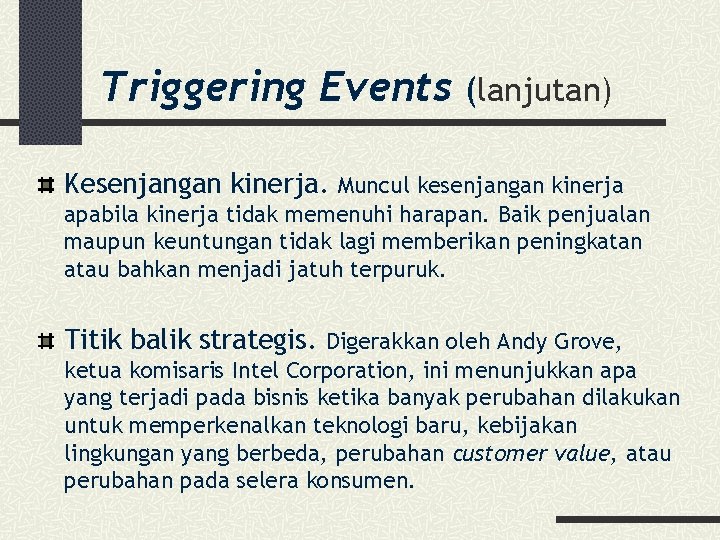 Triggering Events (lanjutan)

Kesenjangan kinerja. Muncul kesenjangan kinerja apabila kinerja tidak memenuhi harapan. Baik penjualan maupun keuntungan tidak lagi memberikan peningkatan atau bahkan menjadi jatuh terpuruk.

Titik balik strategis. Digerakkan oleh Andy Grove, ketua komisaris Intel Corporation, ini menunjukkan apa yang terjadi pada bisnis ketika banyak perubahan dilakukan untuk memperkenalkan teknologi baru, kebijakan lingkungan yang berbeda, perubahan customer value, atau perubahan pada selera konsumen.